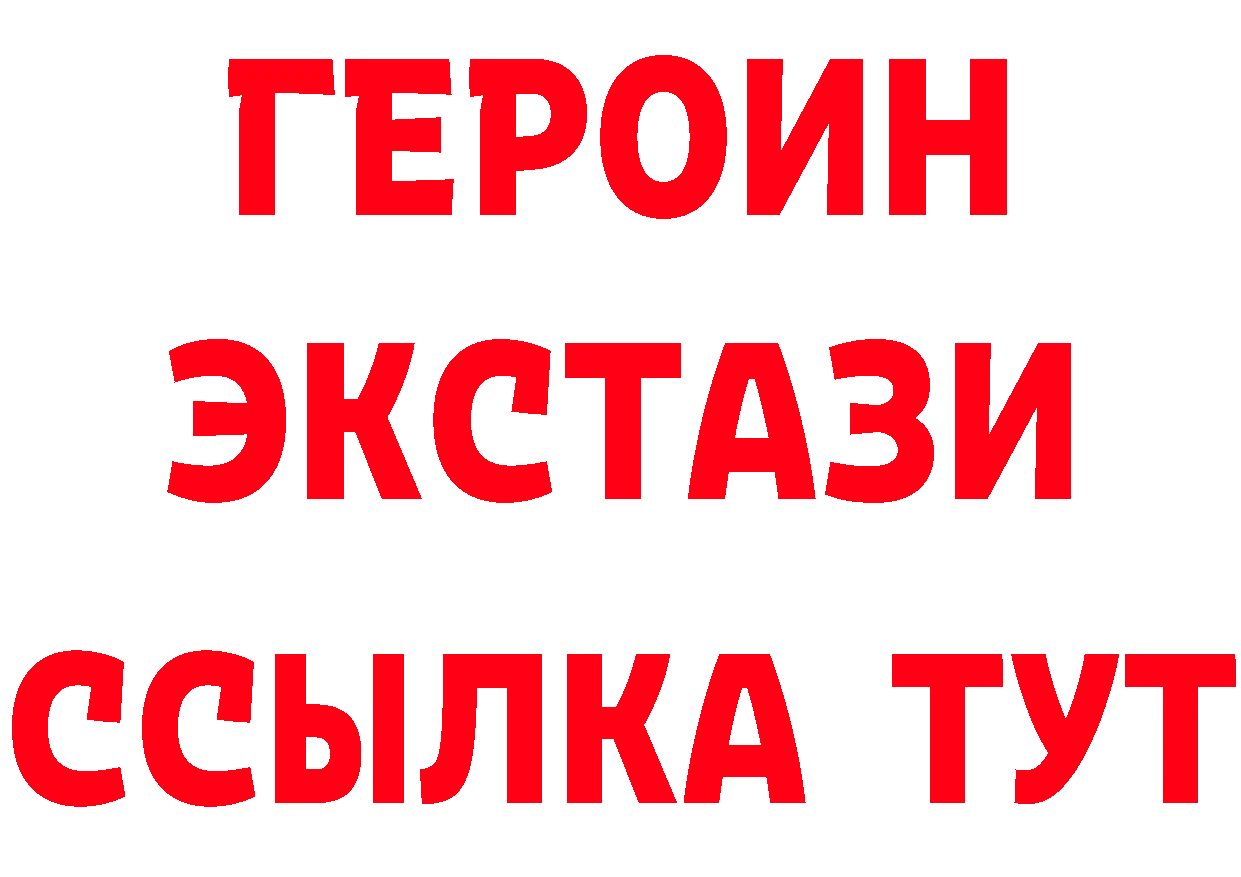 ГЕРОИН ЭКСТАЗИ ССЫЛКА ТУТ